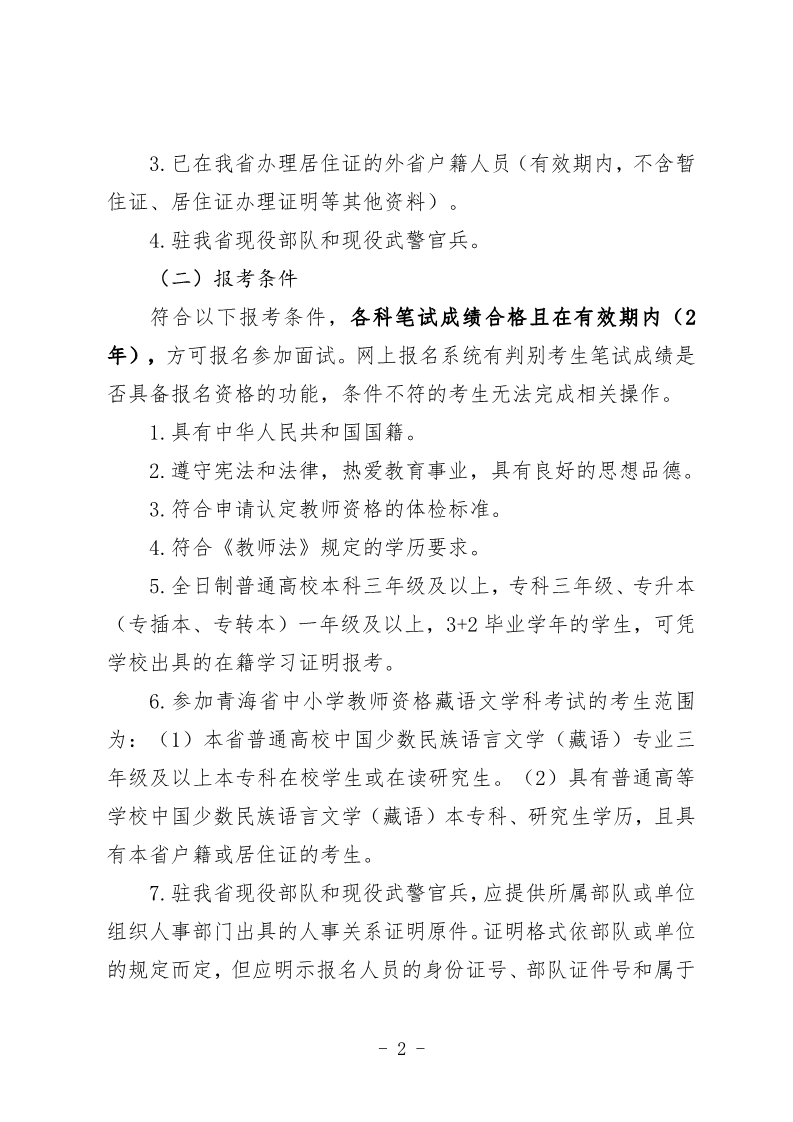 3.已在我省办理居住证的外省户籍人员（有效期内，不含暂住证、居住证办理证明等其他资料）。

4.驻我省现役部队和现役武警官兵。

（二）报考条件

符合以下报考条件，各科笔试成绩合格且在有效期内（2年），方可报名参加面试。网上报名系统有判别考生笔试成绩是否具备报名资格的功能，条件不符的考生无法完成相关操作。

1.具有中华人民共和国国籍。

2.遵守宪法和法律，热爱教育事业，具有良好的思想品德。

3.符合申请认定教师资格的体检标准。

4.符合《教师法》规定的学历要求。

5.全日制普通高校本科三年级及以上，专科三年级、专升本（专插本、专转本）一年级及以上，3+2 毕业学年的学生，可凭学校出具的在籍学习证明报考。

6.参加青海省中小学教师资格藏语文学科考试的考生范围为：（1）本省普通高校中国少数民族语言文学（藏语）专业三年级及以上本专科在校学生或在读研究生。（2）具有普通高等学校中国少数民族语言文学（藏语）本专科、研究生学历，且具有本省户籍或居住证的考生。

7.驻我省现役部队和现役武警官兵，应提供所属部队或单位组织人事部门出具的人事关系证明原件。证明格式依部队或单位的规定而定，但应明示报名人员的身份证号、部队证件号和属于

- 2 -